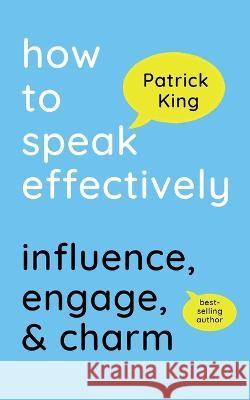 how to speak effectively

Patrick King

influence, engage, & charm

best-selling author

Kraina Książek